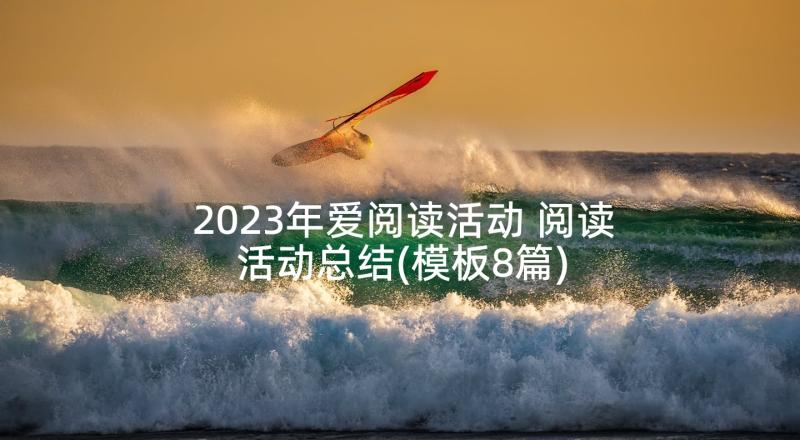 2023年爱阅读活动 阅读活动总结(模板8篇)